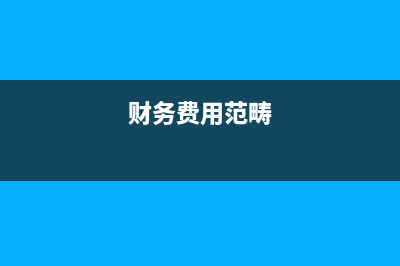 财务费用范畴